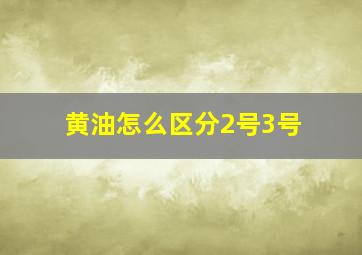 黄油怎么区分2号3号